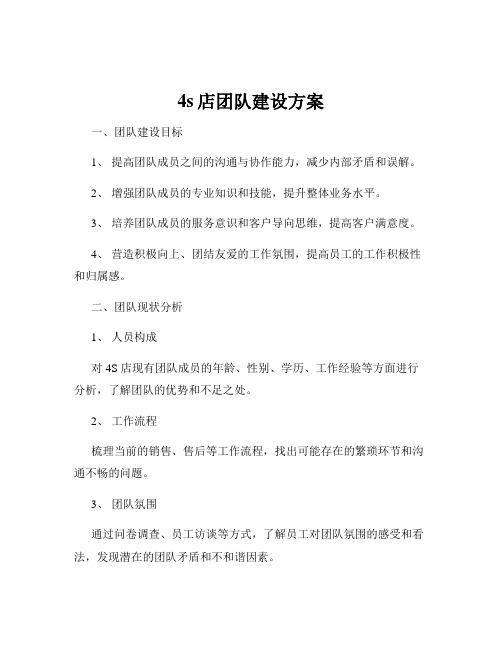 4s 店团队建设方案

一、团队建设目标

1、 提高团队成员之间的沟通与协作能力，减少内部矛盾和误解。

2、 增强团队成员的专业知识和技能，提升整体业务水平。

3、 培养团队成员的服务意识和客户导向思维，提高客户满意度。

4、 营造积极向上、团结友爱的工作氛围，提高员工的工作积极性和归属感。

二、团队现状分析

1、 人员构成

对 4S 店现有团队成员的年龄、性别、学历、工作经验等方面进行分析，了解团队的优势和不足之处。

2、 工作流程

梳理当前的销售、售后等工作流程，找出可能存在的繁琐环节和沟通不畅的问题。

3、 团队氛围

通过问卷调查、员工访谈等方式，了解员工对团队氛围的感受和看法，发现潜在的团队矛盾和不和谐因素。